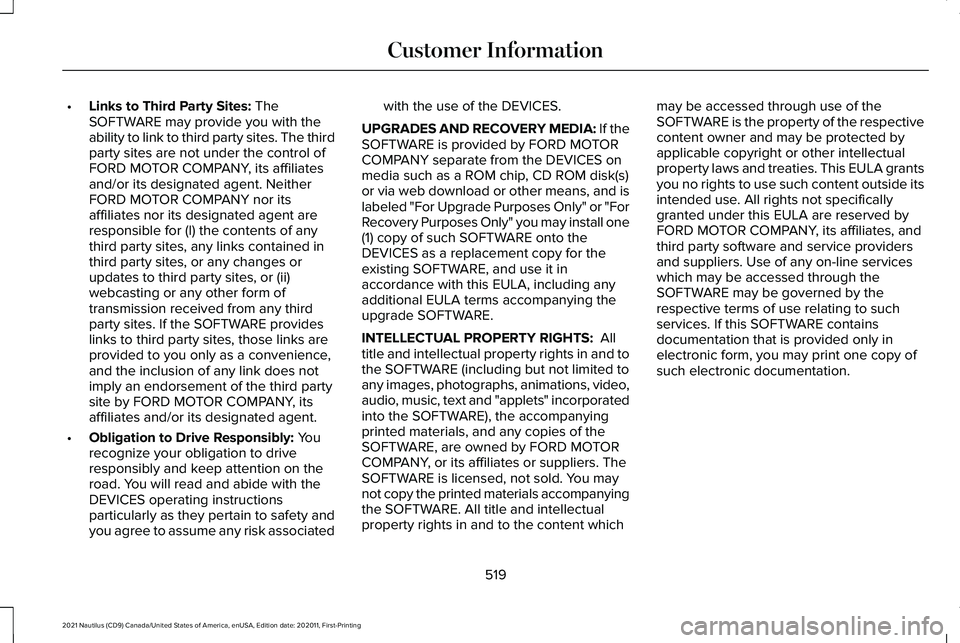 Customer Information

• Links to Third Party Sites: The SOFTWARE may provide you with the ability to link to third party sites. The third party sites are not under the control of FORD MOTOR COMPANY, its affiliates and/or its designated agent. Neither FORD MOTOR COMPANY nor its affiliates nor its designated agent are responsible for (I) the contents of any third party sites, any links contained in third party sites, or any changes or updates to third party sites, or (ii) webcasting or any other form of transmission received from any third party sites. If the SOFTWARE provides links to third party sites, those links are provided to you only as a convenience, and the inclusion of any link does not imply an endorsement of the third party site by FORD MOTOR COMPANY, its affiliates and/or its designated agent.

• Obligation to Drive Responsibly: You recognize your obligation to drive responsibly and keep attention on the road. You will read and abide with the DEVICES operating instructions particularly as they pertain to safety and you agree to assume any risk associated with the use of the DEVICES.

UPGRADES AND RECOVERY MEDIA: If the SOFTWARE is provided by FORD MOTOR COMPANY separate from the DEVICES on media such as a ROM chip, CD ROM disk(s) or via web download or other means, and is labeled "For Upgrade Purposes Only" or "For Recovery Purposes Only" you may install one (1) copy of such SOFTWARE onto the DEVICES as a replacement copy for the existing SOFTWARE, and use it in accordance with this EULA, including any additional EULA terms accompanying the upgrade SOFTWARE.

INTELLECTUAL PROPERTY RIGHTS: All title and intellectual property rights in and to the SOFTWARE (including but not limited to any images, photographs, animations, video, audio, music, text and "applets" incorporated into the SOFTWARE), the accompanying printed materials, and any copies of the SOFTWARE, are owned by FORD MOTOR COMPANY, or its affiliates or suppliers. The SOFTWARE is licensed, not sold. You may not copy the printed materials accompanying the SOFTWARE. All title and intellectual property rights in and to the content which may be accessed through use of the SOFTWARE is the property of the respective content owner and may be protected by applicable copyright or other intellectual property laws and treaties. This EULA grants you no rights to use such content outside its intended use. All rights not specifically granted under this EULA are reserved by FORD MOTOR COMPANY, its affiliates, and third party software and service providers and suppliers. Use of any on-line services which may be accessed through the SOFTWARE may be governed by the respective terms of use relating to such services. If this SOFTWARE contains documentation that is provided only in electronic form, you may print one copy of such electronic documentation.

519

2021 Nautilus (CD9) Canada/United States of America, enUSA, Edition date: 202011, First-Printing

carmanualsonline.info